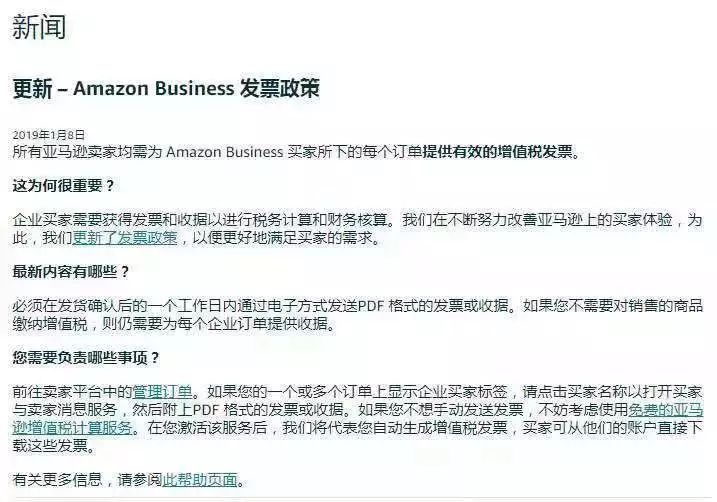 新闻

更新 – Amazon Business 发票政策

2019年1月8日
所有亚马逊卖家均需为 Amazon Business 买家所下的每个订单提供有效的增值税发票。

这为何很重要？

企业买家需要获得发票和收据以进行税务计算和财务核算。我们在不断努力改善亚马逊上的买家体验，为此，我们更新了发票政策，以便更好地满足买家的需求。

最新内容有哪些？

必须在发货确认后的一个工作日内通过电子方式发送PDF 格式的发票或收据。如果您不需要对销售的商品缴纳增值税，则仍需要为每个企业订单提供收据。

您需要负责哪些事项？

前往卖家平台中的管理订单。如果您的一个或多个订单上显示企业买家标签，请点击买家名称以打开买家与卖家消息服务，然后附上PDF 格式的发票或收据。如果您不想手动发送发票，不妨考虑使用免费的亚马逊增值税计算服务。在您激活该服务后，我们将代表您自动生成增值税发票，买家可从他们的账户直接下载这些发票。

有关更多信息，请参阅此帮助页面。